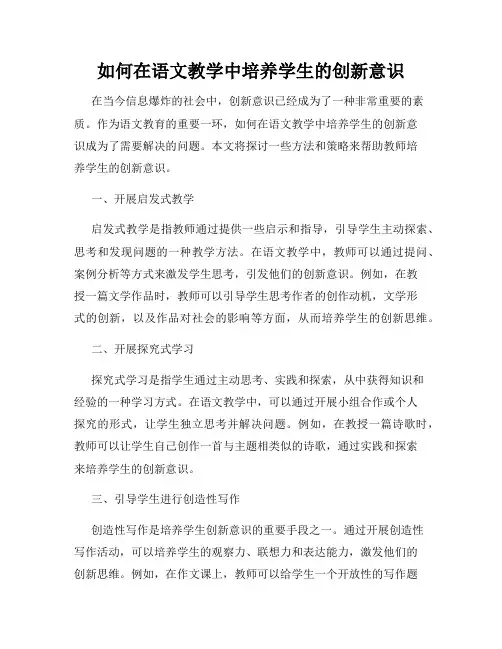 如何在语文教学中培养学生的创新意识

在当今信息爆炸的社会中，创新意识已经成为了一种非常重要的素质。作为语文教育的重要一环，如何在语文教学中培养学生的创新意识成为了需要解决的问题。本文将探讨一些方法和策略来帮助教师培养学生的创新意识。

一、开展启发式教学

启发式教学是指教师通过提供一些启示和指导，引导学生主动探索、思考和发现问题的一种教学方法。在语文教学中，教师可以通过提问、案例分析等方式来激发学生思考，引发他们的创新意识。例如，在教授一篇文学作品时，教师可以引导学生思考作者的创作动机，文学形式的创新，以及作品对社会的影响等方面，从而培养学生的创新思维。

二、开展探究式学习

探究式学习是指学生通过主动思考、实践和探索，从中获得知识和经验的一种学习方式。在语文教学中，可以通过开展小组合作或个人探究的形式，让学生独立思考并解决问题。例如，在教授一篇诗歌时，教师可以让学生自己创作一首与主题相类似的诗歌，通过实践和探索来培养学生的创新意识。

三、引导学生进行创造性写作

创造性写作是培养学生创新意识的重要手段之一。通过开展创造性写作活动，可以培养学生的观察力、联想力和表达能力，激发他们的创新思维。例如，在作文课上，教师可以给学生一个开放性的写作题